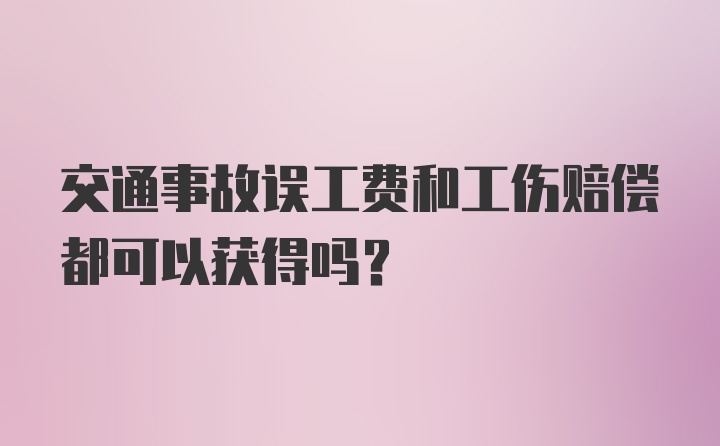 交通事故误工费和工伤赔偿都可以获得吗？